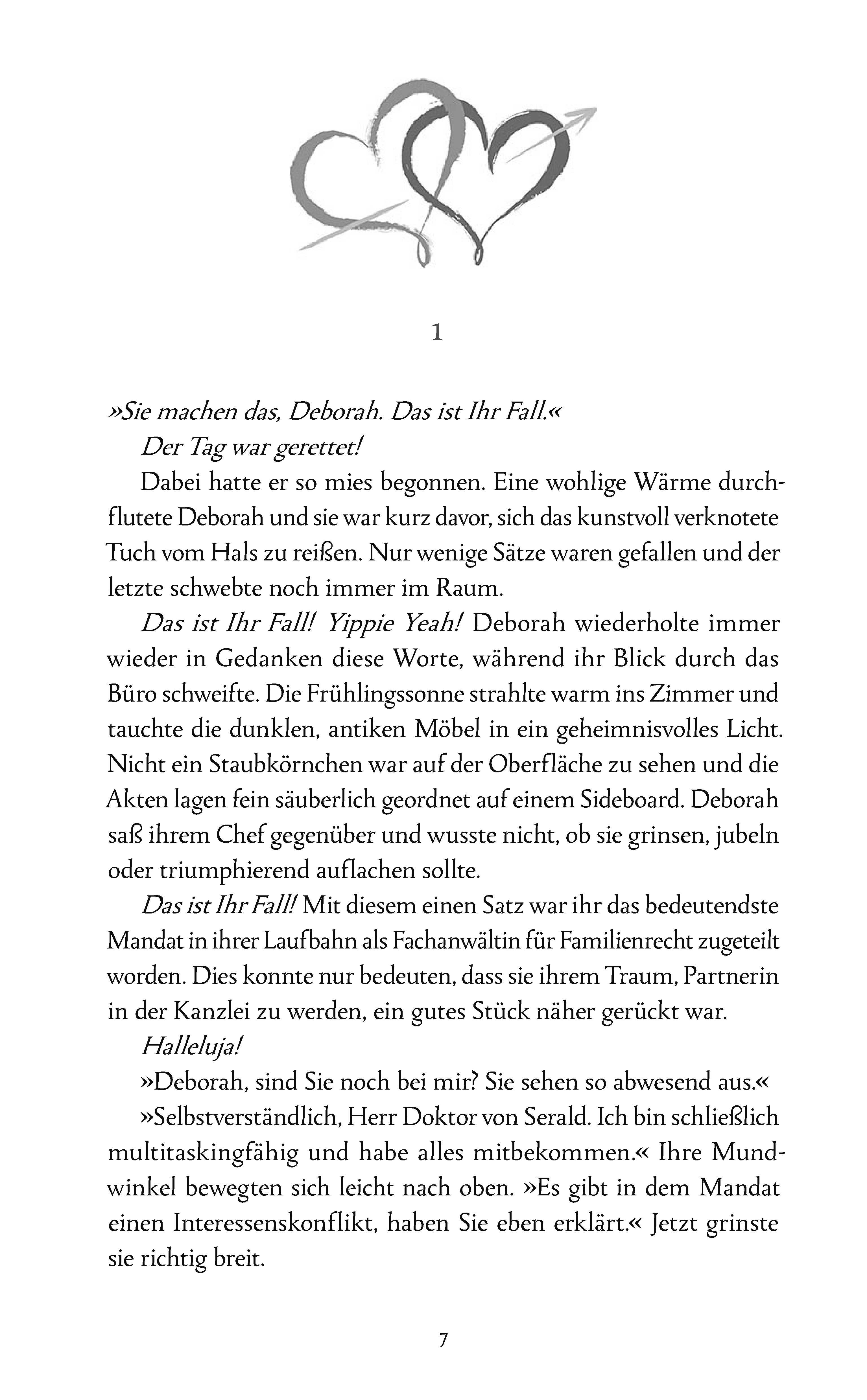 1

»Sie machen das, Deborah. Das ist Ihr Fall.«

Der Tag war gerettet!

Dabei hatte er so mies begonnen. Eine wohlige Wärme durchflutete Deborah und sie war kurz davor, sich das kunstvoll verknotete Tuch vom Hals zu reißen. Nur wenige Sätze waren gefallen und der letzte schwebte noch immer im Raum.

Das ist Ihr Fall! Yippie Yeah! Deborah wiederholte immer wieder in Gedanken diese Worte, während ihr Blick durch das Büro schweifte. Die Frühlingssonne strahlte warm ins Zimmer und tauchte die dunklen, antiken Möbel in ein geheimnisvolles Licht. Nicht ein Staubkörnchen war auf der Oberfläche zu sehen und die Akten lagen fein säuberlich geordnet auf einem Sideboard. Deborah saß ihrem Chef gegenüber und wusste nicht, ob sie grinsen, jubeln oder triumphierend auflachen sollte.

Das ist Ihr Fall! Mit diesem einen Satz war ihr das bedeutendste Mandat in ihrer Laufbahn als Fachanwältin für Familienrecht zugeteilt worden. Dies konnte nur bedeuten, dass sie ihrem Traum, Partnerin in der Kanzlei zu werden, ein gutes Stück näher gerückt war.

Halleluja!

»Deborah, sind Sie noch bei mir? Sie sehen so abwesend aus.«

»Selbstverständlich, Herr Doktor von Serald. Ich bin schließlich multitaskingfähig und habe alles mitbekommen.« Ihre Mundwinkel bewegten sich leicht nach oben. »Es gibt in dem Mandat einen Interessenskonflikt, haben Sie eben erklärt.« Jetzt grinste sie richtig breit.

7